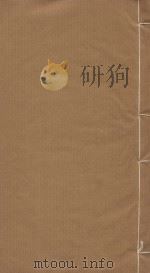 研狗

mtoou.info